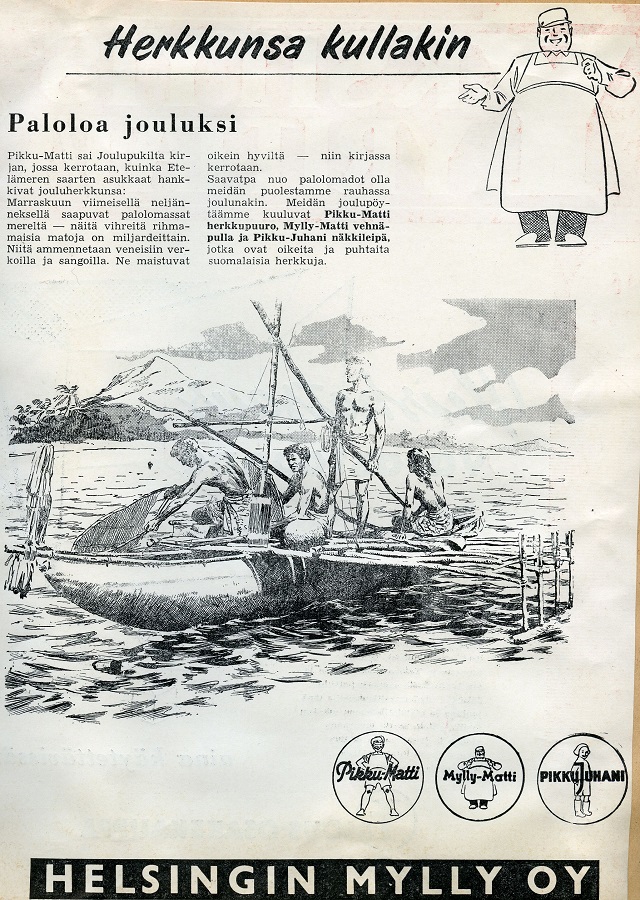 Herkkunsa kullakin

Paloloa jouluksi

Pikku-Matti sai Joulupukilta kirjan, jossa kerrotaan, kuinka Etelämeren saarten asukkaat hankkivat jouluherkkunsa:
Marraskuun viimeisellä neljänneksellä saapuvat palolomassat mereltä — näitä vihreitä rihmamaisia matoja on miljardeittain. Niitä ammennetaan veneisiin verkoilla ja sangoilla. Ne maistuvat oikein hyviltä — niin kirjassa kerrotaan.
Saavatpa nuo palolomadot olla meidän puolestamme rauhassa joulunakin. Meidän joulupöytäämme kuuluvat Pikku-Matti herkkupuuro, Mylly-Matti vehnäpulla ja Pikku-Juhani näkkileipä, jotka ovat oikeita ja puhtaita suomalaisia herkkuja.

Pikku-Matti

Mylly-Matti

PIKKU JUHANI

HELSINGIN MYLLY OY